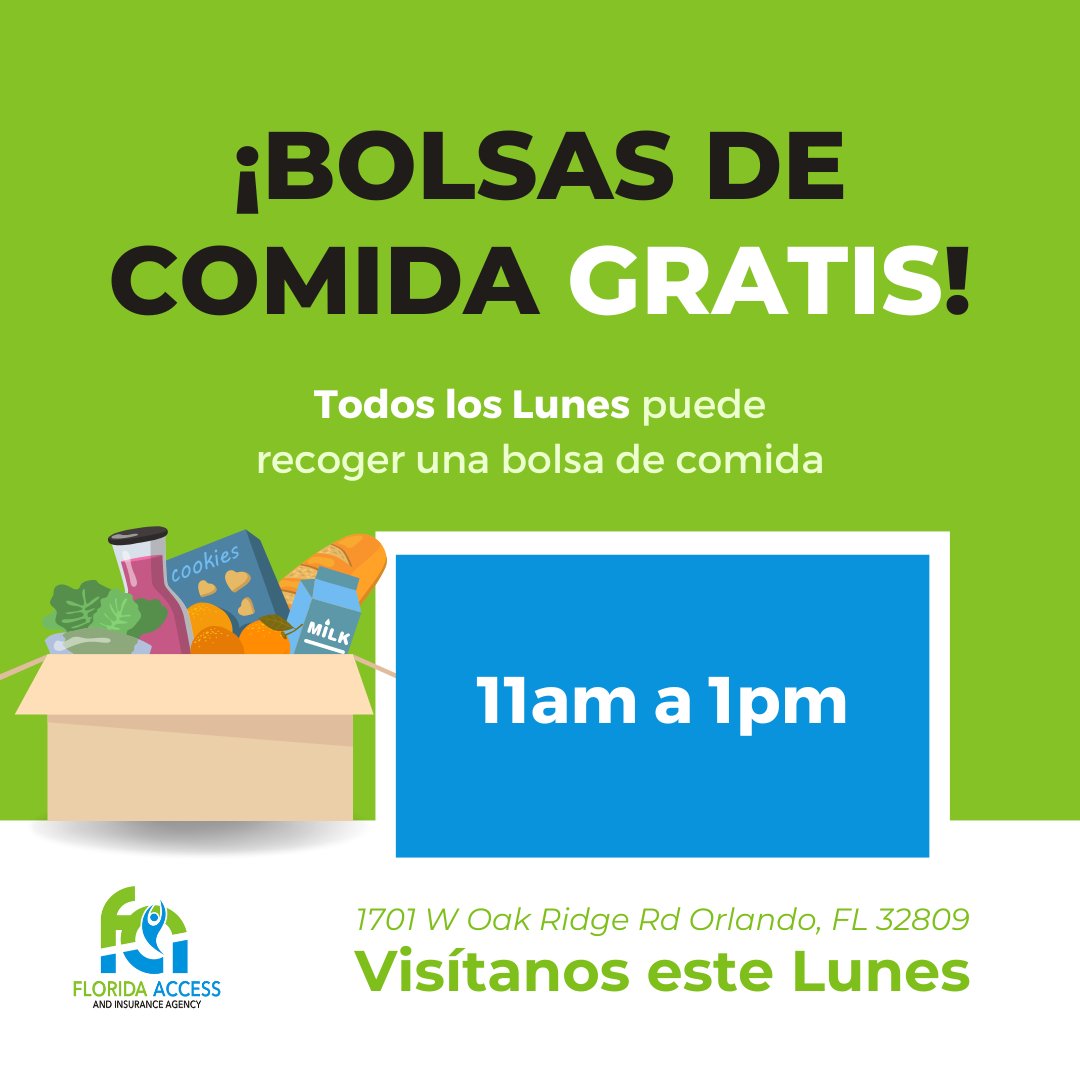 ¡BOLSAS DE COMIDA GRATIS!

Todos los Lunes puede recoger una bolsa de comida

cookies

MILK

11am a 1pm

FLORIDA ACCESS
AND INSURANCE AGENCY

1701 W Oak Ridge Rd Orlando, FL 32809
Visítanos este Lunes